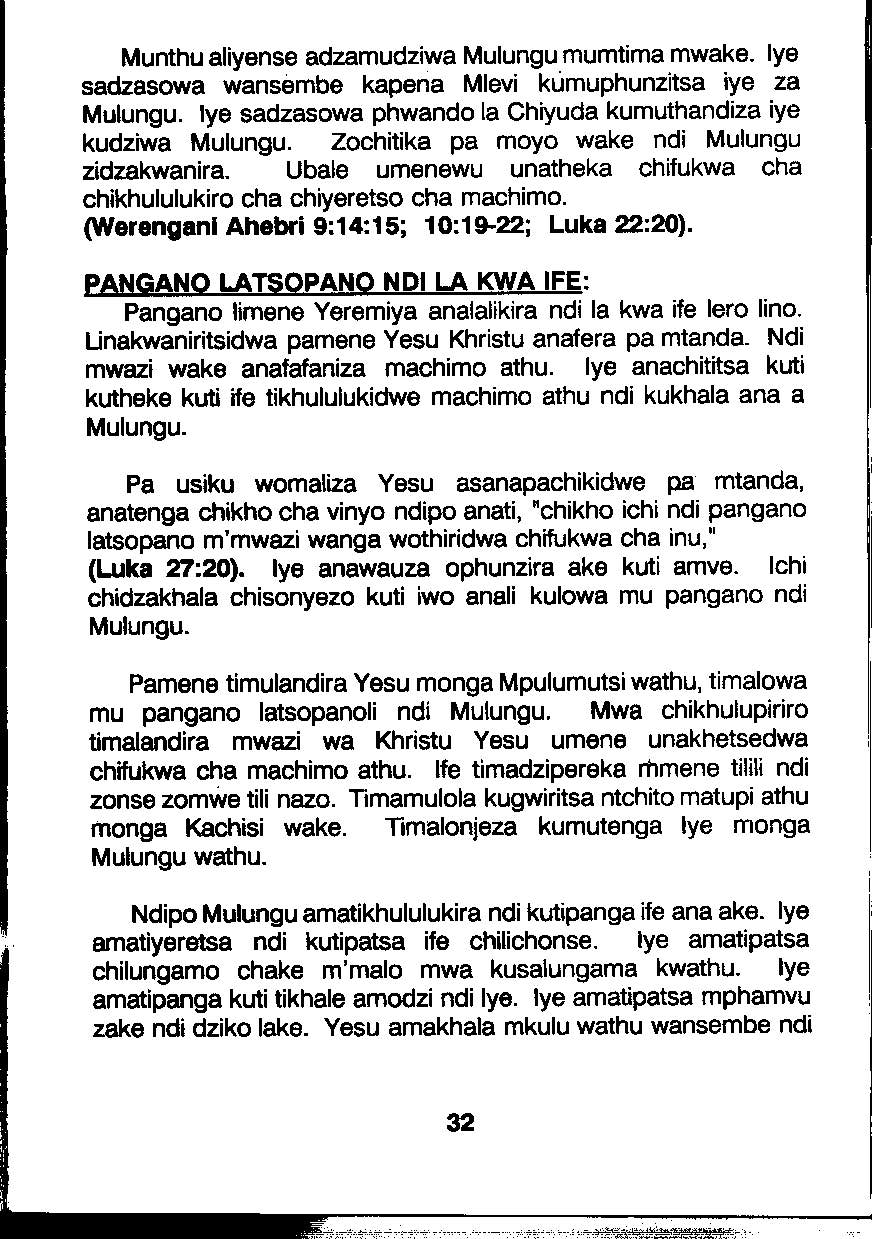 Munthu aliyense adzamudziwa Mulungu mumtima mwake. Iye sadzasowa wansembe kapena Mlevi kumuphunzitsa iye za Mulungu. Iye sadzasowa phwando la Chiyuda kumuthandiza iye kudziwa Mulungu. Zochitika pa moyo wake ndi Mulungu zidzakwanira. Ubale umenewu unatheka chifukwa cha chikhululukiro cha chiyeretso cha machimo.
(Werengani Ahebri 9:14:15; 10:19-22; Luka 22:20).

PANGANO LATSOPANO NDI LA KWA IFE:
Pangano limene Yeremiya analalikira ndi la kwa ife lero lino. Linakwaniritsidwa pamene Yesu Khristu anafera pa mtanda. Ndi mwazi wake anafafaniza machimo athu. Iye anachititsa kuti kutheke kuti ife tikhululukidwe machimo athu ndi kukhala ana a Mulungu.

Pa usiku womaliza Yesu asanapachikidwe pa mtanda, anatenga chikho cha vinyo ndipo anati, "chikho ichi ndi pangano latsopano m'mwazi wanga wothiridwa chifukwa cha inu,"
(Luka 27:20). Iye anawauza ophunzira ake kuti amve. Ichi chidzakhala chisonyezo kuti iwo anali kulowa mu pangano ndi Mulungu.

Pamene timulandira Yesu monga Mpulumutsi wathu, timalowa mu pangano latsopanoli ndi Mulungu. Mwa chikhulupiriro timalandira mwazi wa Khristu Yesu umene unakhetsedwa chifukwa cha machimo athu. Ife timadzipereka mmene tilili ndi zonse zomwe tili nazo. Timamulola kugwiritsa ntchito matupi athu monga Kachisi wake. Timalonjeza kumutenga Iye monga Mulungu wathu.

Ndipo Mulungu amatikhululukira ndi kutipanga ife ana ake. Iye amatiyeretsa ndi kutipatsa ife chilichonse. Iye amatipatsa chilungamo chake m'malo mwa kusalungama kwathu. Iye amatipanga kuti tikhale amodzi ndi Iye. Iye amatipatsa mphamvu zake ndi dziko lake. Yesu amakhala mkulu wathu wansembe ndi

32